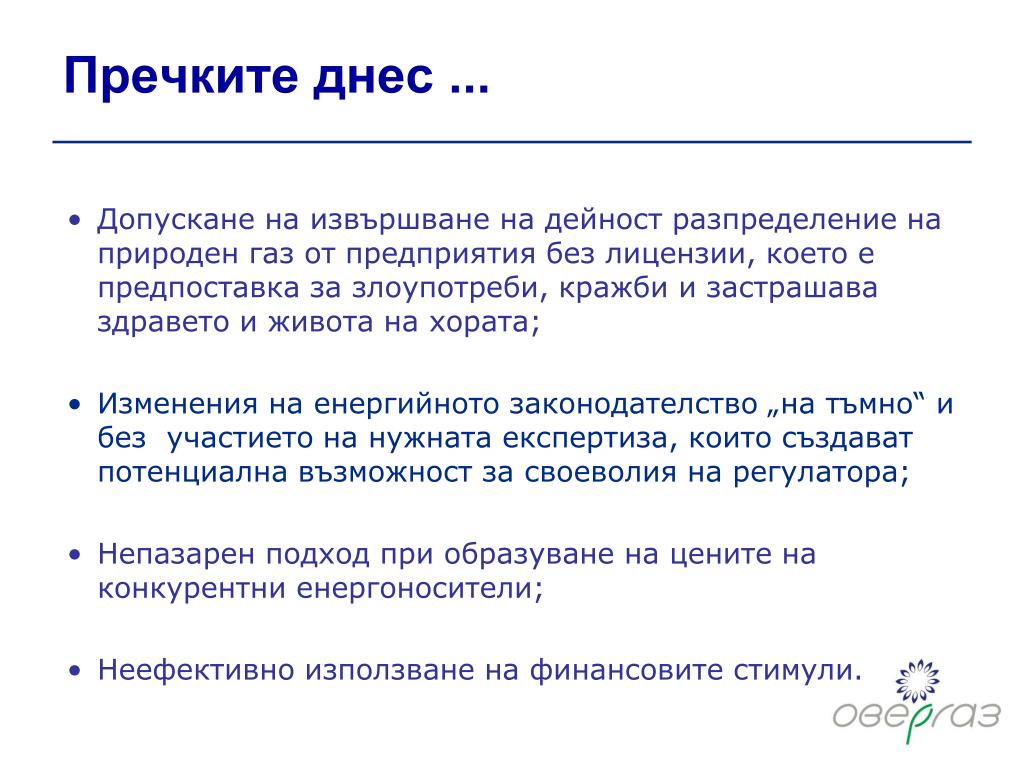 Пречките днес ...

• Допускане на извършване на дейност разпределение на природен газ от предприятия без лицензии, което е предпоставка за злоупотреби, кражби и застрашава здравето и живота на хората;

• Изменения на енергийното законодателство „на тъмно“ и без участието на нужната експертиза, които създават потенциална възможност за своеволия на регулатора;

• Непазарен подход при образуване на цените на конкурентни енергоносители;

• Неефективно използване на финансовите стимули.

овергаз